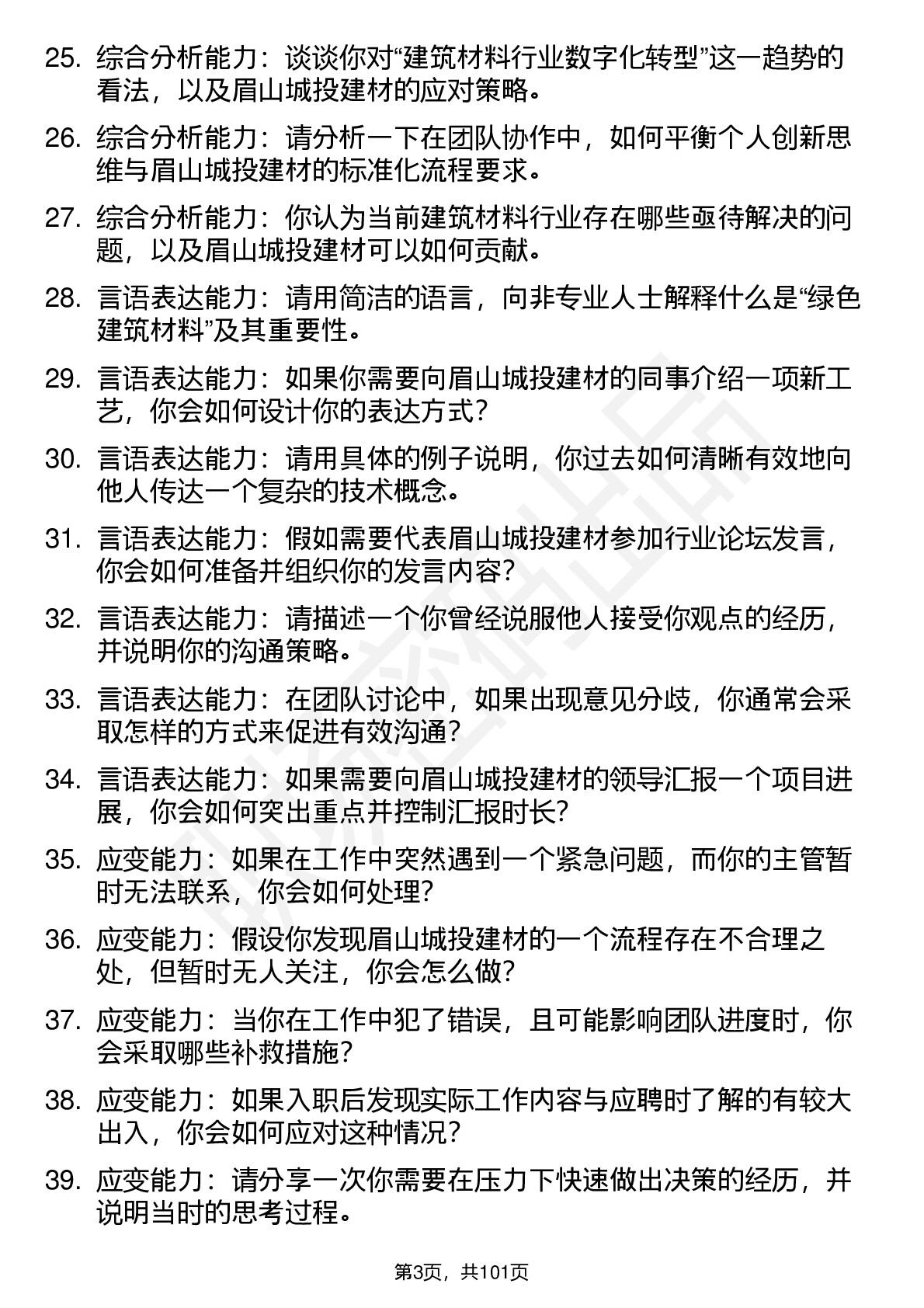 25. 综合分析能力：谈谈你对“建筑材料行业数字化转型”这一趋势的看法，以及眉山城投建材的应对策略。

26. 综合分析能力：请分析一下在团队协作中，如何平衡个人创新思维与眉山城投建材的标准化流程要求。

27. 综合分析能力：你认为当前建筑材料行业存在哪些亟待解决的问题，以及眉山城投建材可以如何贡献。

28. 言语表达能力：请用简洁的语言，向非专业人士解释什么是“绿色建筑材料”及其重要性。

29. 言语表达能力：如果你需要向眉山城投建材的同事介绍一项新工艺，你会如何设计你的表达方式？

30. 言语表达能力：请用具体的例子说明，你过去如何清晰有效地向他人传达一个复杂的技术概念。

31. 言语表达能力：假如需要代表眉山城投建材参加行业论坛发言，你会如何准备并组织你的发言内容？

32. 言语表达能力：请描述一个你曾经说服他人接受你观点的经历，并说明你的沟通策略。

33. 言语表达能力：在团队讨论中，如果出现意见分歧，你通常会采取怎样的方式来促进有效沟通？

34. 言语表达能力：如果需要向眉山城投建材的领导汇报一个项目进展，你会如何突出重点并控制汇报时长？

35. 应变能力：如果在工作中突然遇到一个紧急问题，而你的主管暂时无法联系，你会如何处理？

36. 应变能力：假设你发现眉山城投建材的一个流程存在不合理之处，但暂时无人关注，你会怎么做？

37. 应变能力：当你在工作中犯了错误，且可能影响团队进度时，你会采取哪些补救措施？

38. 应变能力：如果入职后发现实际工作内容与应聘时了解的有较大出入，你会如何应对这种情况？

39. 应变能力：请分享一次你需要在压力下快速做出决策的经历，并说明当时的思考过程。

第3页，共101页